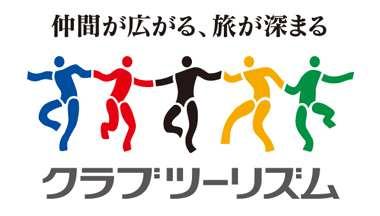 仲間が広がる、旅が深まる

クラブツーリズム